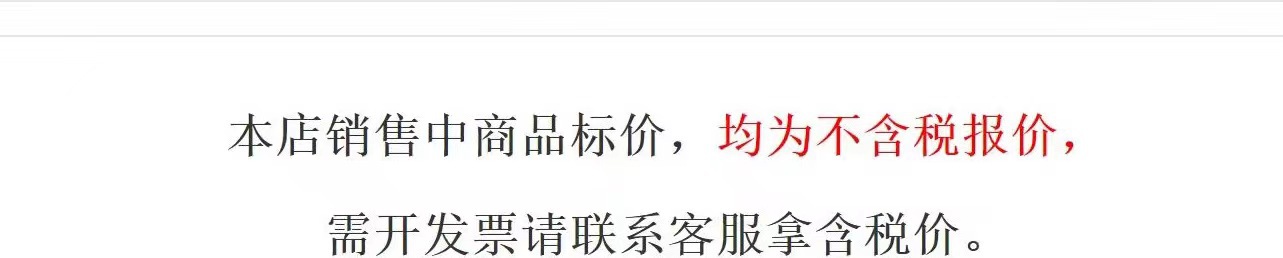 本店销售中商品标价，均为不含税报价，

需开发票请联系客服拿含税价。